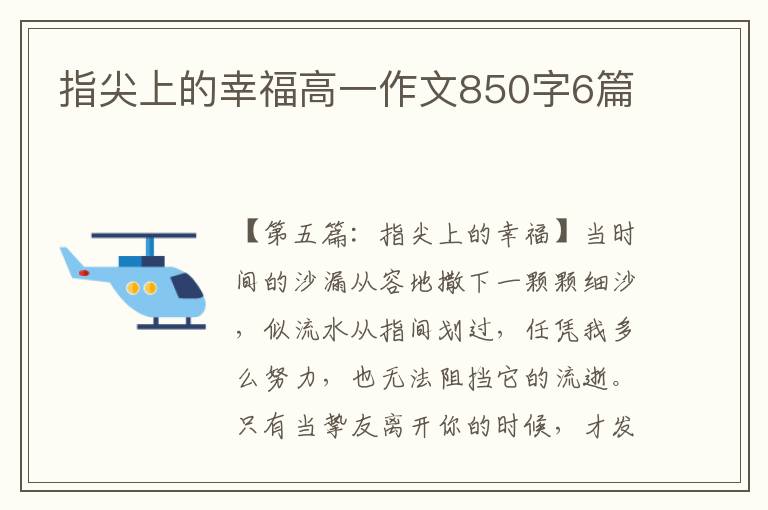 指尖上的幸福高一作文850字6篇

【第五篇：指尖上的幸福】当时间的沙漏从容地撒下一颗颗细沙，似流水从指间划过，任凭我多么努力，也无法阻挡它的流逝。只有当挚友离开你的时候，才发